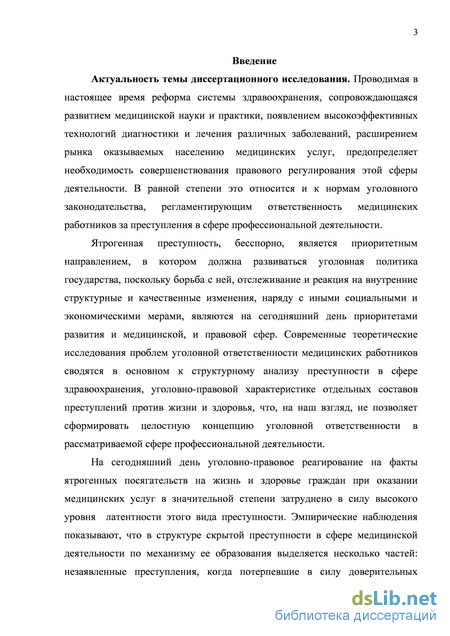 3

Введение

Актуальность темы диссертационного исследования. Проводимая в настоящее время реформа системы здравоохранения, сопровождающаяся развитием медицинской науки и практики, появлением высокоэффективных технологий диагностики и лечения различных заболеваний, расширением рынка оказываемых населению медицинских услуг, предопределяет необходимость совершенствования правового регулирования этой сферы деятельности. В равной степени это относится и к нормам уголовного законодательства, регламентирующим ответственность медицинских работников за преступления в сфере профессиональной деятельности.

Ятрогенная преступность, бесспорно, является приоритетным направлением, в котором должна развиваться уголовная политика государства, поскольку борьба с ней, отслеживание и реакция на внутренние структурные и качественные изменения, наряду с иными социальными и экономическими мерами, являются на сегодняшний день приоритетами развития и медицинской, и правовой сфер. Современные теоретические исследования проблем уголовной ответственности медицинских работников сводятся в основном к структурному анализу преступности в сфере здравоохранения, уголовно-правовой характеристике отдельных составов преступлений против жизни и здоровья, что, на наш взгляд, не позволяет сформировать целостную концепцию уголовной ответственности в рассматриваемой сфере профессиональной деятельности.

На сегодняшний день уголовно-правовое реагирование на факты ятрогенных посягательств на жизнь и здоровье граждан при оказании медицинских услуг в значительной степени затруднено в силу высокого уровня латентности этого вида преступности. Эмпирические наблюдения показывают, что в структуре скрытой преступности в сфере медицинской деятельности по механизму ее образования выделяется несколько частей: незаявленные преступления, когда потерпевшие в силу доверительных

dsLib.net
библиотека диссертаций